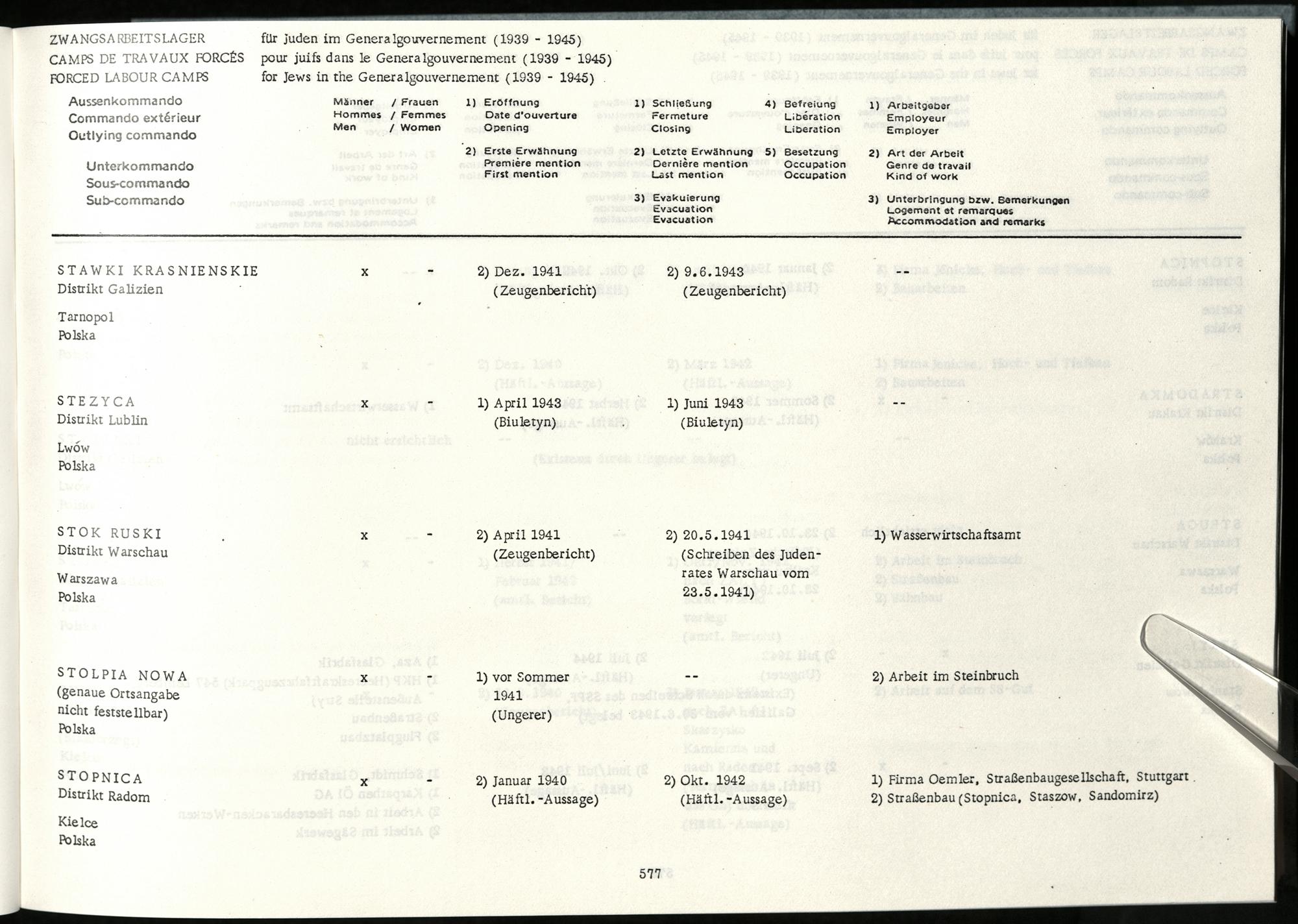 ZWANGSARBEITSLAGER für Juden im Generalgouvernement (1939 - 1945)
CAMPS DE TRAVAUX FORCÉS pour juifs dans le Generalgouvernement (1939 - 1945)
FORCED LABOUR CAMPS for Jews in the Generalgouvernement (1939 - 1945)

Aussenkommando
Commando extérieur
Outlying commando

Unterkommando
Sous-commando
Sub-commando

Männer / Frauen
Hommes / Femmes
Men / Women

1) Eröffnung
Date d'ouverture
Opening

2) Erste Erwähnung
Première mention
First mention

1) Schließung
Fermeture
Closing

2) Letzte Erwähnung
Dernière mention
Last mention

3) Evakuierung
Evacuation
Evacuation

4) Befreiung
Libération
Liberation

5) Besetzung
Occupation
Occupation

1) Arbeitgeber
Employeur
Employer

2) Art der Arbeit
Genre de travail
Kind of work

3) Unterbringung bzw. Bemerkungen
Logement et remarques
Accommodation and remarks

STAWKI KRASNIENSKIE
Distrikt Galizien

Tarnopol
Polska

x -

2) Dez. 1941
(Zeugenbericht)

2) 9.6.1943
(Zeugenbericht)

--

STEZYCA
Distrikt Lublin

Lwów
Polska

x -

1) April 1943
(Biuletyn)

1) Juni 1943
(Biuletyn)

--

STOK RUSKI
Distrikt Warschau

Warszawa
Polska

x -

2) April 1941
(Zeugenbericht)

2) 20.5.1941
(Schreiben des Judenrates Warschau vom 23.5.1941)

1) Wasserwirtschaftsamt

STOLPIA NOWA
(genaue Ortsangabe nicht feststellbar)
Polska

x -

1) vor Sommer 1941
(Ungerer)

--

2) Arbeit im Steinbruch

STOPNICA
Distrikt Radom

Kielce
Polska

x -

2) Januar 1940
(Häftl.-Aussage)

2) Okt. 1942
(Häftl.-Aussage)

1) Firma Oemler, Straßenbaugesellschaft, Stuttgart
2) Straßenbau (Stopnica, Staszow, Sandomirz)

577